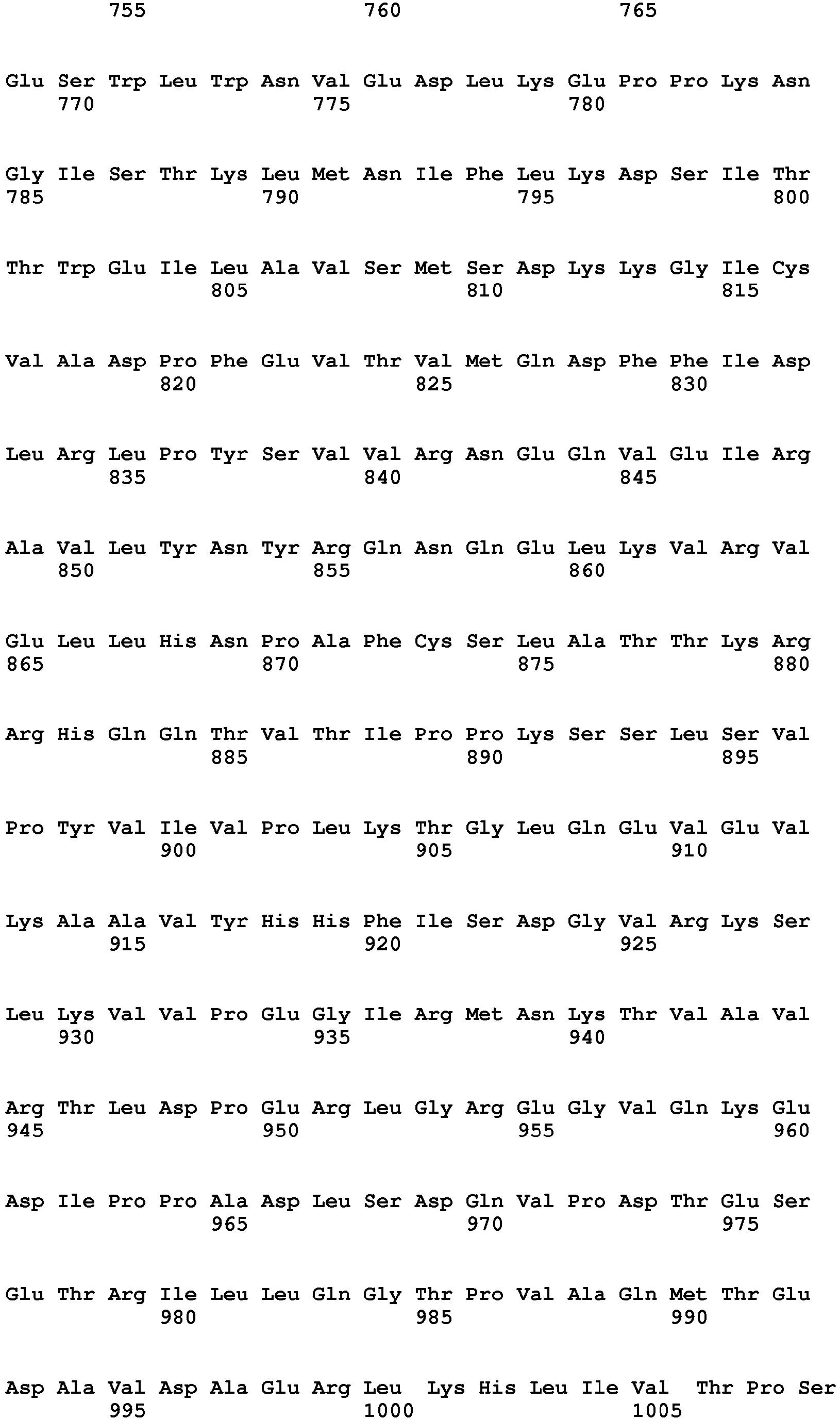 755 760 765

Glu Ser Trp Leu Trp Asn Val Glu Asp Leu Lys Glu Pro Pro Lys Asn
770 775 780

Gly Ile Ser Thr Lys Leu Met Asn Ile Phe Leu Lys Asp Ser Ile Thr
785 790 795 800

Thr Trp Glu Ile Leu Ala Val Ser Met Ser Asp Lys Lys Gly Ile Cys
805 810 815

Val Ala Asp Pro Phe Glu Val Thr Val Met Gln Asp Phe Phe Ile Asp
820 825 830

Leu Arg Leu Pro Tyr Ser Val Val Arg Asn Glu Gln Val Glu Ile Arg
835 840 845

Ala Val Leu Tyr Asn Tyr Arg Gln Asn Gln Glu Leu Lys Val Arg Val
850 855 860

Glu Leu Leu His Asn Pro Ala Phe Cys Ser Leu Ala Thr Thr Lys Arg
865 870 875 880

Arg His Gln Gln Thr Val Thr Ile Pro Pro Lys Ser Ser Leu Ser Val
885 890 895

Pro Tyr Val Ile Val Pro Leu Lys Thr Gly Leu Gln Glu Val Glu Val
900 905 910

Lys Ala Ala Val Tyr His His Phe Ile Ser Asp Gly Val Arg Lys Ser
915 920 925

Leu Lys Val Val Pro Glu Gly Ile Arg Met Asn Lys Thr Val Ala Val
930 935 940

Arg Thr Leu Asp Pro Glu Arg Leu Gly Arg Glu Gly Val Gln Lys Glu
945 950 955 960

Asp Ile Pro Pro Ala Asp Leu Ser Asp Gln Val Pro Asp Thr Glu Ser
965 970 975

Glu Thr Arg Ile Leu Leu Gln Gly Thr Pro Val Ala Gln Met Thr Glu
980 985 990

Asp Ala Val Asp Ala Glu Arg Leu Lys His Leu Ile Val Thr Pro Ser
995 1000 1005